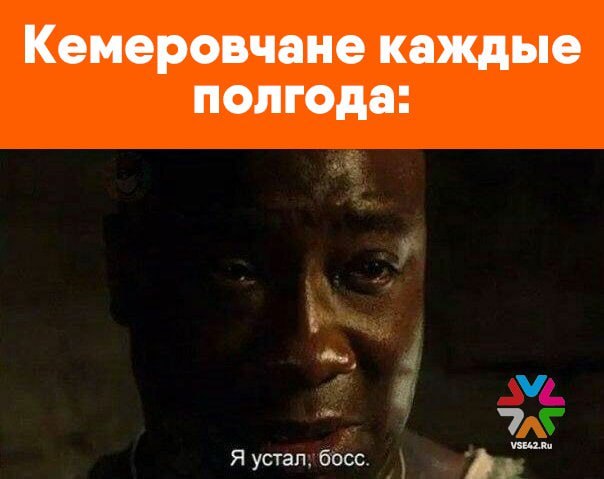 Кемеровчане каждые полгода:

VSE42.Ru

Я устал, босс.